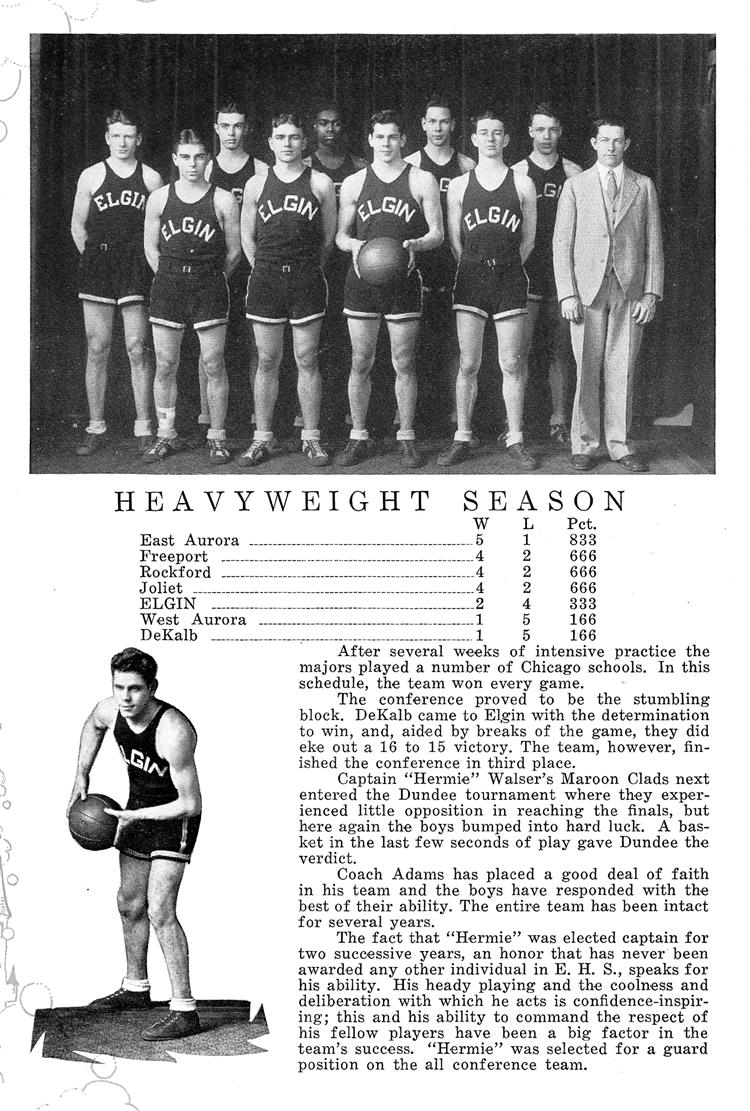 ELGIN ELGIN ELGIN ELGIN ELGIN

HEAVYWEIGHT SEASON

| | W | L | Pct. |
|---|---|---|---|
| East Aurora | 5 | 1 | 833 |
| Freeport | 4 | 2 | 666 |
| Rockford | 4 | 2 | 666 |
| Joliet | 4 | 2 | 666 |
| ELGIN | 2 | 4 | 333 |
| West Aurora | 1 | 5 | 166 |
| DeKalb | 1 | 5 | 166 |

ELGIN

After several weeks of intensive practice the majors played a number of Chicago schools. In this schedule, the team won every game.

The conference proved to be the stumbling block. DeKalb came to Elgin with the determination to win, and, aided by breaks of the game, they did eke out a 16 to 15 victory. The team, however, finished the conference in third place.

Captain "Hermie" Walser's Maroon Clads next entered the Dundee tournament where they experienced little opposition in reaching the finals, but here again the boys bumped into hard luck. A basket in the last few seconds of play gave Dundee the verdict.

Coach Adams has placed a good deal of faith in his team and the boys have responded with the best of their ability. The entire team has been intact for several years.

The fact that "Hermie" was elected captain for two successive years, an honor that has never been awarded any other individual in E. H. S., speaks for his ability. His heady playing and the coolness and deliberation with which he acts is confidence-inspiring; this and his ability to command the respect of his fellow players have been a big factor in the team's success. "Hermie" was selected for a guard position on the all conference team.